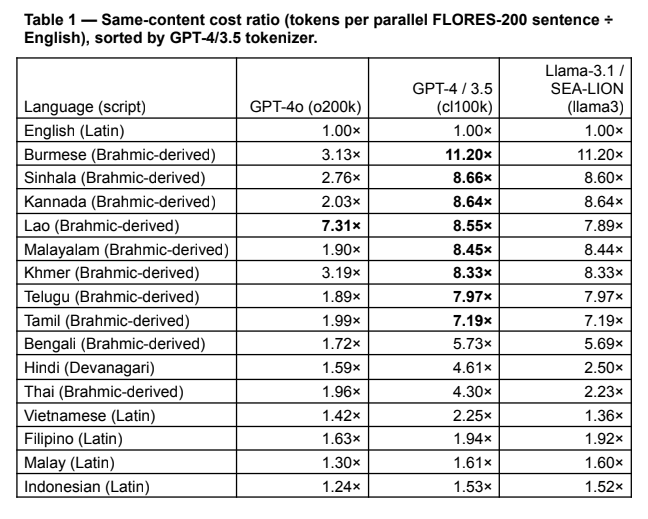 Table 1 — Same-content cost ratio (tokens per parallel FLORES-200 sentence ÷ English), sorted by GPT-4/3.5 tokenizer.

| Language (script) | GPT-4o (o200k) | GPT-4 / 3.5 (cl100k) | Llama-3.1 / SEA-LION (llama3) |
|---|---|---|---|
| English (Latin) | 1.00× | 1.00× | 1.00× |
| Burmese (Brahmic-derived) | 3.13× | 11.20× | 11.20× |
| Sinhala (Brahmic-derived) | 2.76× | 8.66× | 8.60× |
| Kannada (Brahmic-derived) | 2.03× | 8.64× | 8.64× |
| Lao (Brahmic-derived) | 7.31× | 8.55× | 7.89× |
| Malayalam (Brahmic-derived) | 1.90× | 8.45× | 8.44× |
| Khmer (Brahmic-derived) | 3.19× | 8.33× | 8.33× |
| Telugu (Brahmic-derived) | 1.89× | 7.97× | 7.97× |
| Tamil (Brahmic-derived) | 1.99× | 7.19× | 7.19× |
| Bengali (Brahmic-derived) | 1.72× | 5.73× | 5.69× |
| Hindi (Devanagari) | 1.59× | 4.61× | 2.50× |
| Thai (Brahmic-derived) | 1.96× | 4.30× | 2.23× |
| Vietnamese (Latin) | 1.42× | 2.25× | 1.36× |
| Filipino (Latin) | 1.63× | 1.94× | 1.92× |
| Malay (Latin) | 1.30× | 1.61× | 1.60× |
| Indonesian (Latin) | 1.24× | 1.53× | 1.52× |